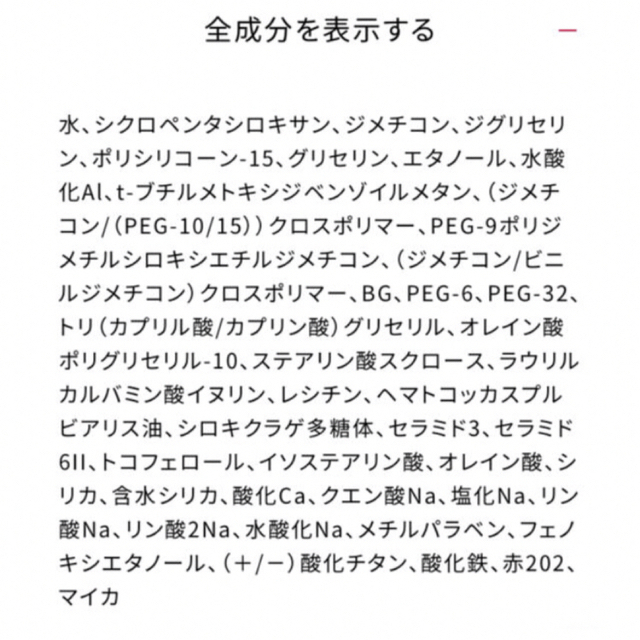 全成分を表示する

—

水、シクロペンタシロキサン、ジメチコン、ジグリセリン、ポリシリコーン-15、グリセリン、エタノール、水酸化Al、t-ブチルメトキシジベンゾイルメタン、（ジメチコン/（PEG-10/15））クロスポリマー、PEG-9ポリジメチルシロキシエチルジメチコン、（ジメチコン/ビニルジメチコン）クロスポリマー、BG、PEG-6、PEG-32、トリ（カプリル酸/カプリン酸）グリセリル、オレイン酸ポリグリセリル-10、ステアリン酸スクロース、ラウリルカルバミン酸イヌリン、レシチン、ヘマトコッカスプルビアリス油、シロキクラゲ多糖体、セラミド3、セラミド6II、トコフェロール、イソステアリン酸、オレイン酸、シリカ、含水シリカ、酸化Ca、クエン酸Na、塩化Na、リン酸Na、リン酸2Na、水酸化Na、メチルパラベン、フェノキシエタノール、（＋/－）酸化チタン、酸化鉄、赤202、マイカ